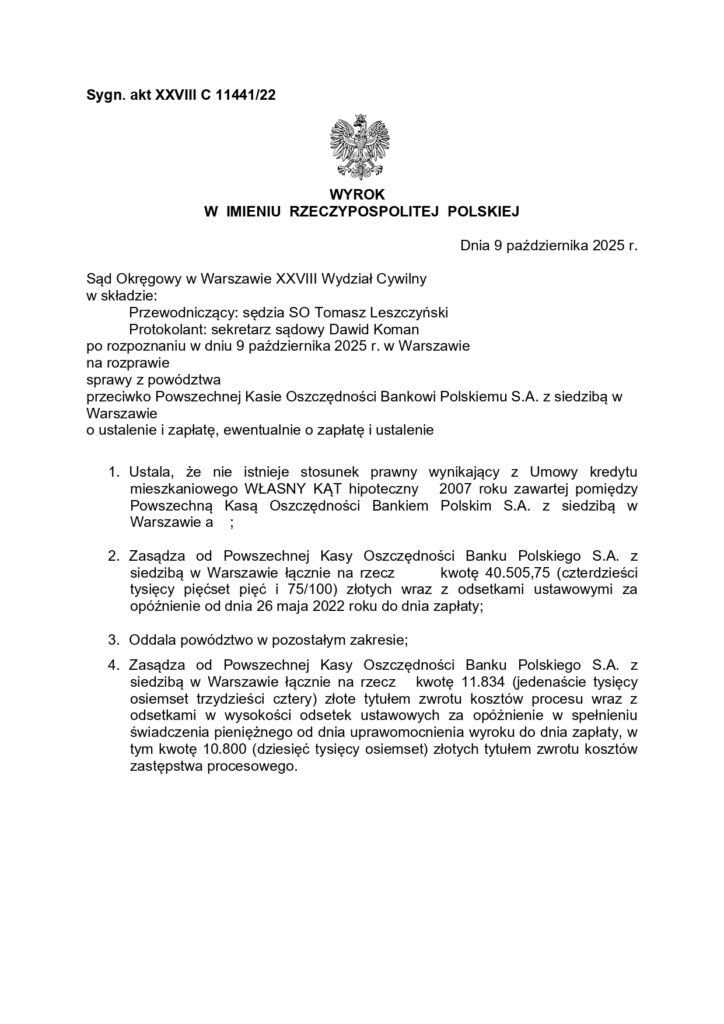 Sygn. akt XXVIII C 11441/22

WYROK
W IMIENIU RZECZYPOSPOLITEJ POLSKIEJ

Dnia 9 października 2025 r.

Sąd Okręgowy w Warszawie XXVIII Wydział Cywilny
w składzie:
Przewodniczący: sędzia SO Tomasz Leszczyński
Protokolant: sekretarz sądowy Dawid Koman
po rozpoznaniu w dniu 9 października 2025 r. w Warszawie
na rozprawie
sprawy z powództwa
przeciwko Powszechnej Kasie Oszczędności Bankowi Polskiemu S.A. z siedzibą w Warszawie
o ustalenie i zapłatę, ewentualnie o zapłatę i ustalenie

1. Ustala, że nie istnieje stosunek prawny wynikający z Umowy kredytu mieszkaniowego WŁASNY KĄT hipoteczny 2007 roku zawartej pomiędzy Powszechną Kasą Oszczędności Bankiem Polskim S.A. z siedzibą w Warszawie a ;

2. Zasądza od Powszechnej Kasy Oszczędności Banku Polskiego S.A. z siedzibą w Warszawie łącznie na rzecz kwotę 40.505,75 (czterdzieści tysięcy pięćset pięć i 75/100) złotych wraz z odsetkami ustawowymi za opóźnienie od dnia 26 maja 2022 roku do dnia zapłaty;

3. Oddala powództwo w pozostałym zakresie;

4. Zasądza od Powszechnej Kasy Oszczędności Banku Polskiego S.A. z siedzibą w Warszawie łącznie na rzecz kwotę 11.834 (jedenaście tysięcy osiemset trzydzieści cztery) złote tytułem zwrotu kosztów procesu wraz z odsetkami w wysokości odsetek ustawowych za opóźnienie w spełnieniu świadczenia pieniężnego od dnia uprawomocnienia wyroku do dnia zapłaty, w tym kwotę 10.800 (dziesięć tysięcy osiemset) złotych tytułem zwrotu kosztów zastępstwa procesowego.